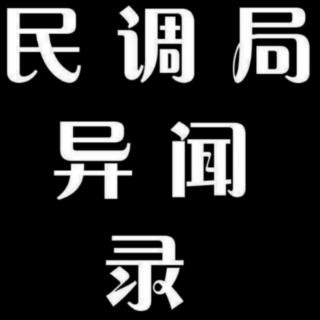 民调局
异闻
录